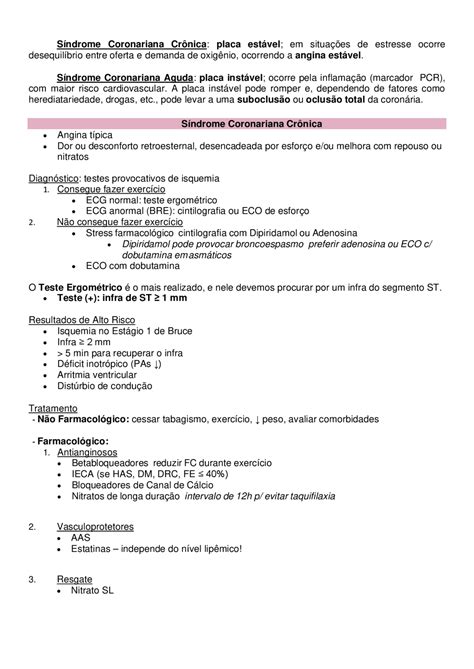 Síndrome Coronariana Crônica: placa estável; em situações de estresse ocorre desequilíbrio entre oferta e demanda de oxigênio, ocorrendo a angina estável.

Síndrome Coronariana Aguda: placa instável; ocorre pela inflamação (marcador PCR), com maior risco cardiovascular. A placa instável pode romper e, dependendo de fatores como hereditariedade, drogas, etc., pode levar a uma suboclusão ou oclusão total da coronária.

Síndrome Coronariana Crônica

- Angina típica
- Dor ou desconforto retroesternal, desencadeada por esforço e/ou melhora com repouso ou nitratos

Diagnóstico: testes provocativos de isquemia
1. Consegue fazer exercício
- ECG normal: teste ergométrico
- ECG anormal (BRE): cintilografia ou ECO de esforço
2. Não consegue fazer exercício
- Stress farmacológico cintilografia com Dipiridamol ou Adenosina
- Dipiridamol pode provocar broncoespasmo preferir adenosina ou ECO c/ dobutamina em asmáticos
- ECO com dobutamina

O Teste Ergométrico é o mais realizado, e nele devemos procurar por um infra do segmento ST.
- Teste (+): infra de ST ≥ 1 mm

Resultados de Alto Risco
- Isquemia no Estágio 1 de Bruce
- Infra ≥ 2 mm
- > 5 min para recuperar o infra
- Déficit inotrópico (PAs ↓)
- Arritmia ventricular
- Distúrbio de condução

Tratamento
- Não Farmacológico: cessar tabagismo, exercício, ↓ peso, avaliar comorbidades

- Farmacológico:
1. Antianginosos
- Betabloqueadores reduzir FC durante exercício
- IECA (se HAS, DM, DRC, FE ≤ 40%)
- Bloqueadores de Canal de Cálcio
- Nitratos de longa duração intervalo de 12h p/ evitar taquifilaxia

2. Vasculoprotetores
- AAS
- Estatinas – independe do nível lipêmico!

3. Resgate
- Nitrato SL